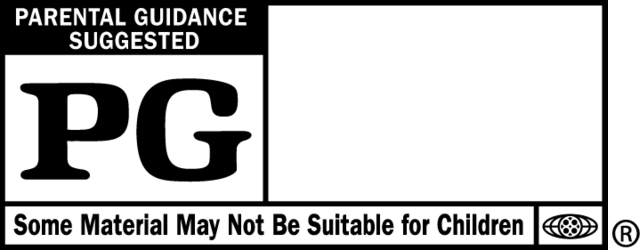 PARENTAL GUIDANCE SUGGESTED

PG

Some Material May Not Be Suitable for Children

®